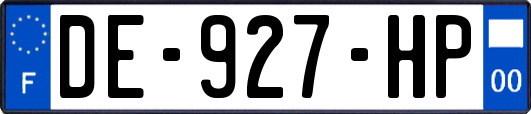 F
DE-927-HP
00